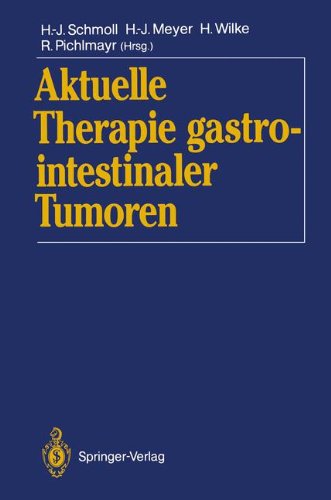 H.-J. Schmoll H.-J. Meyer H. Wilke
R. Pichlmayr (Hrsg.)

Aktuelle Therapie gastrointestinaler Tumoren

Springer-Verlag